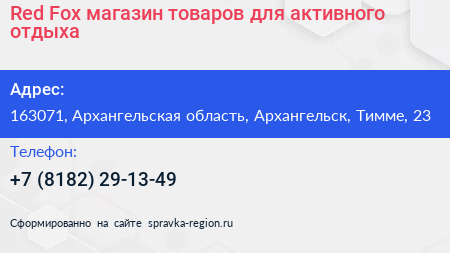 Red Fox магазин товаров для активного отдыха

Адрес:

163071, Архангельская область, Архангельск, Тимме, 23

Телефон:

+7 (8182) 29-13-49

Сформированно на сайте spravka-region.ru